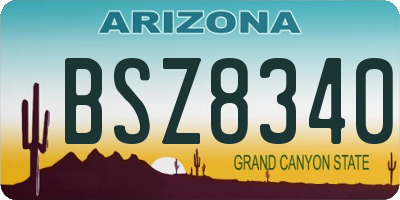 ARIZONA

BSZ8340

GRAND CANYON STATE